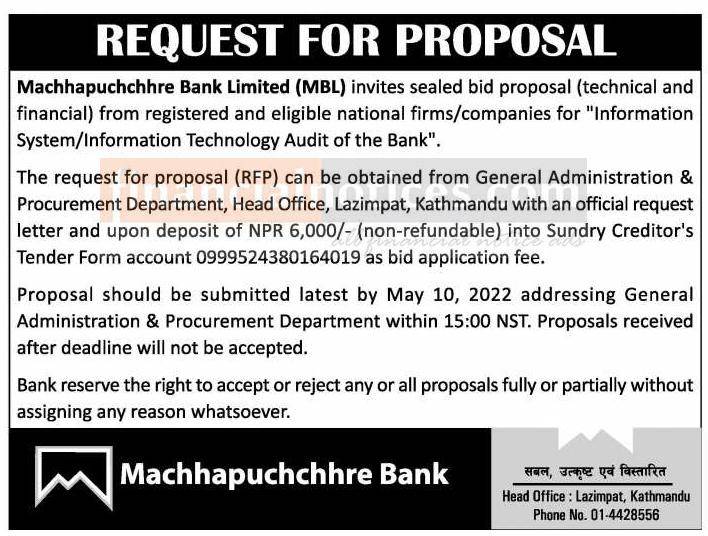 REQUEST FOR PROPOSAL

Machhapuchchhre Bank Limited (MBL) invites sealed bid proposal (technical and financial) from registered and eligible national firms/companies for "Information System/Information Technology Audit of the Bank".

The request for proposal (RFP) can be obtained from General Administration & Procurement Department, Head Office, Lazimpat, Kathmandu with an official request letter and upon deposit of NPR 6,000/- (non-refundable) into Sundry Creditor's Tender Form account 0999524380164019 as bid application fee.

financialnotices.com
all financial notice ads

Proposal should be submitted latest by May 10, 2022 addressing General Administration & Procurement Department within 15:00 NST. Proposals received after deadline will not be accepted.

Bank reserve the right to accept or reject any or all proposals fully or partially without assigning any reason whatsoever.

Machhapuchchhre Bank

सबल, उत्कृष्ट एवं विस्तारित
Head Office : Lazimpat, Kathmandu
Phone No. 01-4428556